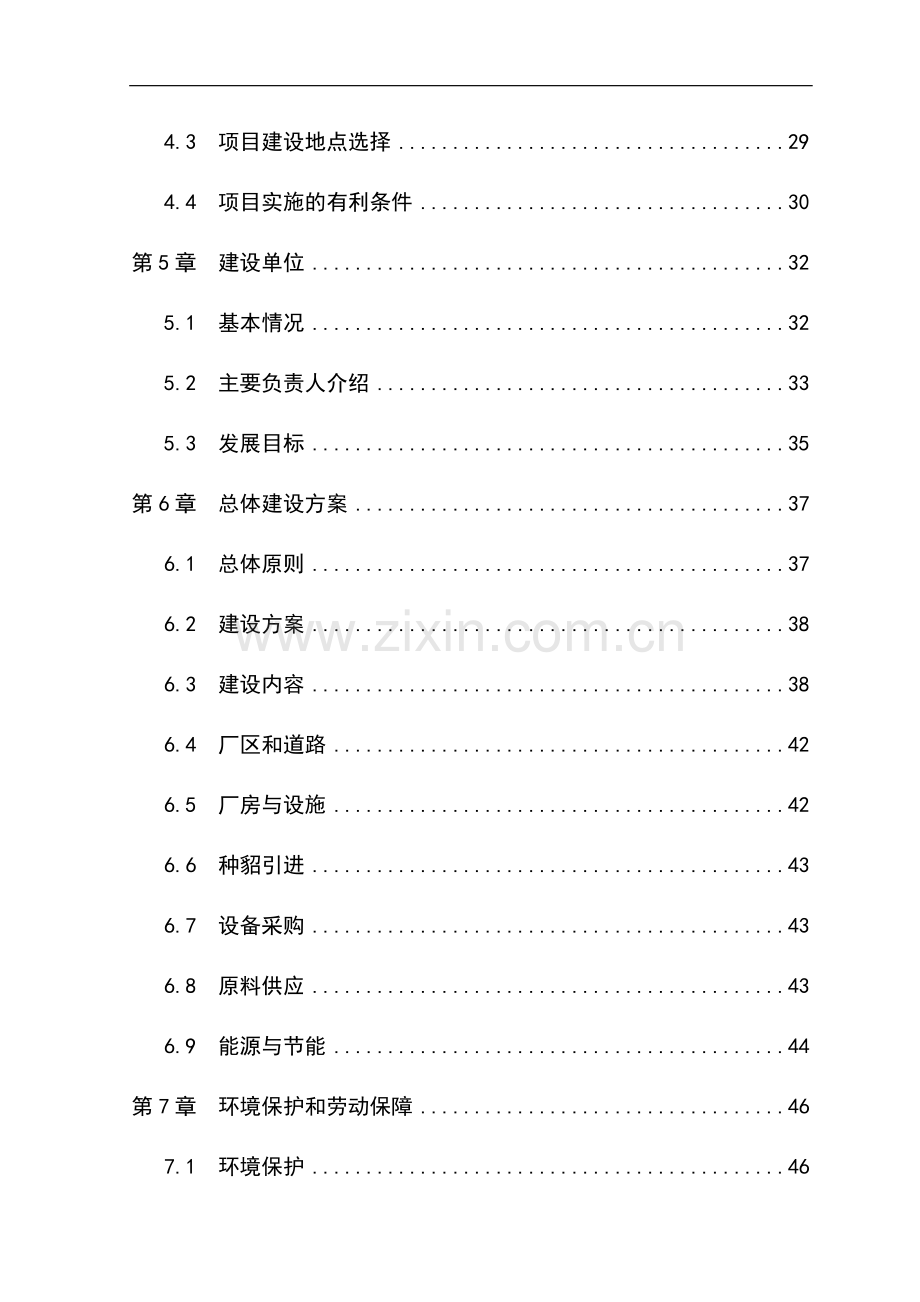 4.3 项目建设地点选择 29

4.4 项目实施的有利条件 30

第5章 建设单位 32

5.1 基本情况 32

5.2 主要负责人介绍 33

5.3 发展目标 35

第6章 总体建设方案 37

6.1 总体原则 37

6.2 建设方案 38

6.3 建设内容 38

6.4 厂区和道路 42

6.5 厂房与设施 42

6.6 种貂引进 43

6.7 设备采购 43

6.8 原料供应 43

6.9 能源与节能 44

第7章 环境保护和劳动保障 46

7.1 环境保护 46

www.zixin.com.cn